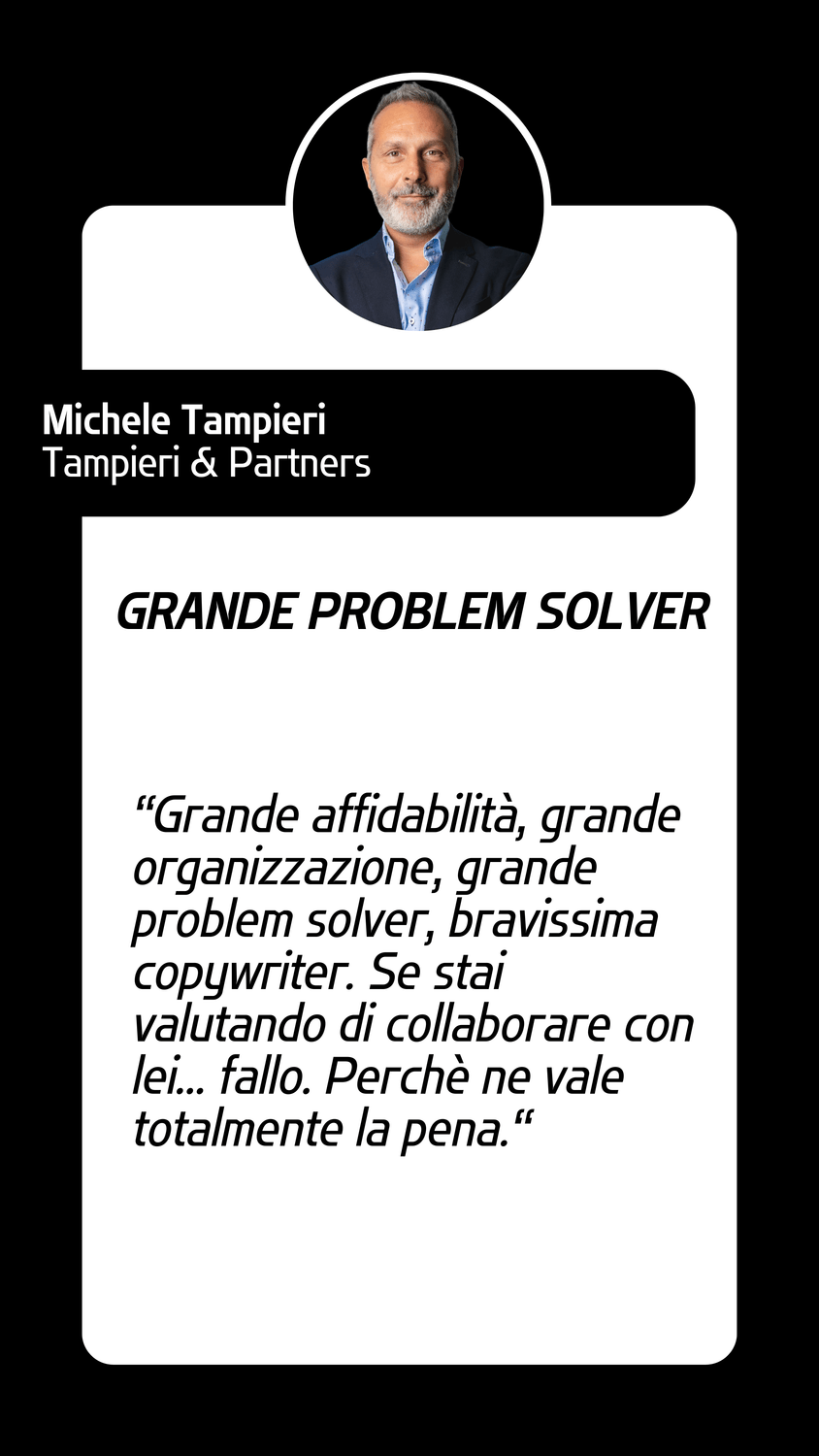 Michele Tampieri
Tampieri & Partners

GRANDE PROBLEM SOLVER

"Grande affidabilità, grande organizzazione, grande problem solver, bravissima copywriter. Se stai valutando di collaborare con lei... fallo. Perchè ne vale totalmente la pena."